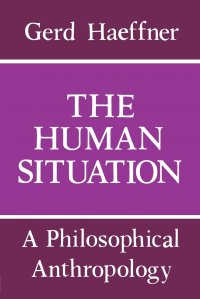 Gerd Haeffner

THE HUMAN SITUATION

A Philosophical Anthropology